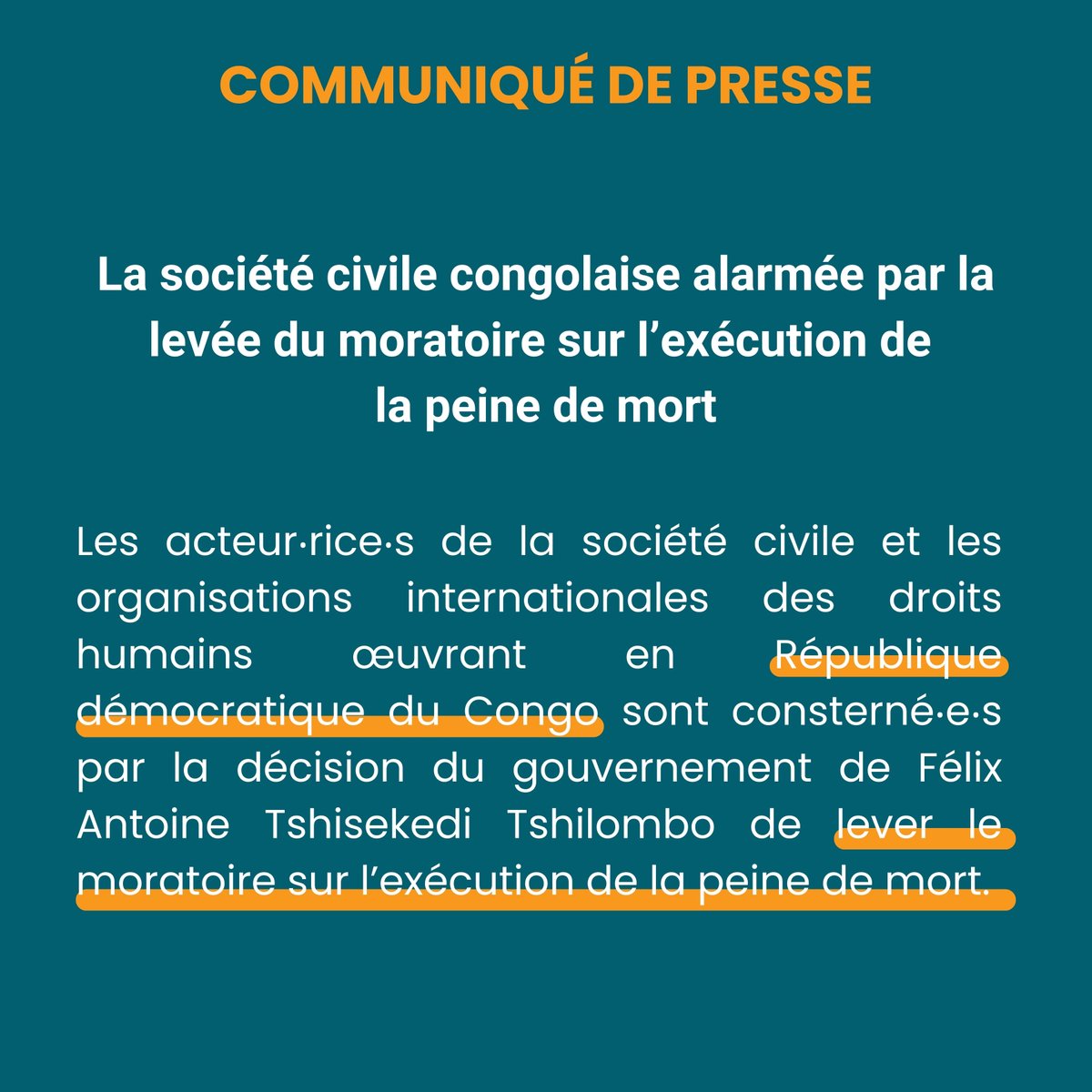 COMMUNIQUÉ DE PRESSE

La société civile congolaise alarmée par la levée du moratoire sur l’exécution de la peine de mort

Les acteur·rice·s de la société civile et les organisations internationales des droits humains œuvrant en République démocratique du Congo sont consterné·e·s par la décision du gouvernement de Félix Antoine Tshisekedi Tshilombo de lever le moratoire sur l’exécution de la peine de mort.